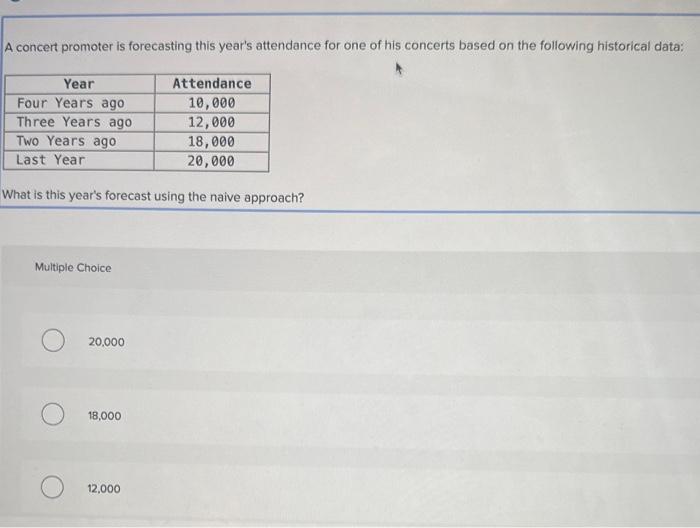 A concert promoter is forecasting this year's attendance for one of his concerts based on the following historical data:

| Year | Attendance |
|---|---|
| Four Years ago | 10,000 |
| Three Years ago | 12,000 |
| Two Years ago | 18,000 |
| Last Year | 20,000 |

What is this year's forecast using the naive approach?

Multiple Choice

20,000

18,000

12,000